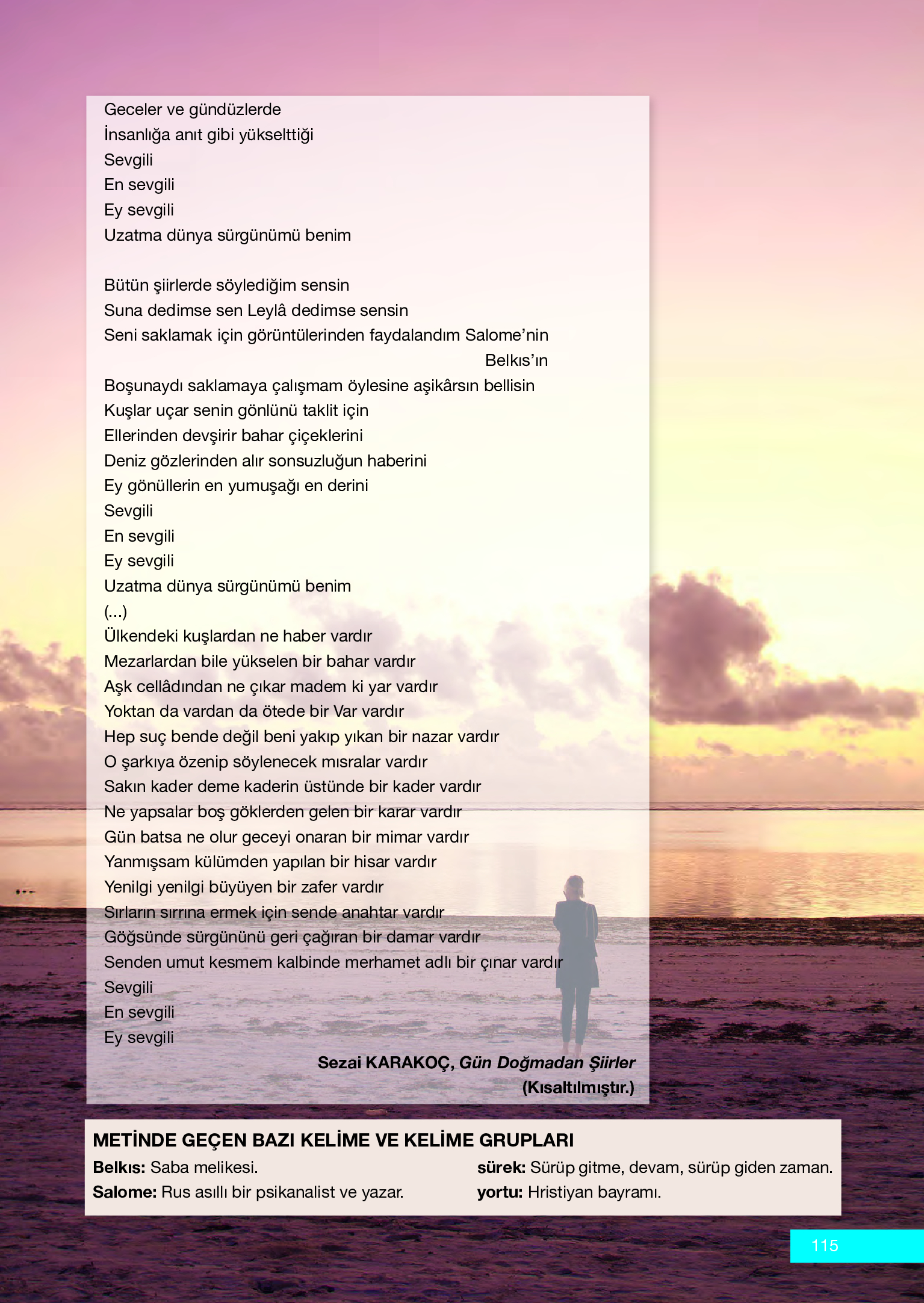 Geceler ve gündüzlerde
İnsanlığa anıt gibi yükselttiği
Sevgili
En sevgili
Ey sevgili
Uzatma dünya sürgünümü benim

Bütün şiirlerde söylediğim sensin
Suna dedimse sen Leylâ dedimse sensin
Seni saklamak için görüntülerinden faydalandım Salome'nin Belkıs'ın
Boşunaydı saklamaya çalışmam öylesine aşikârsın bellisin
Kuşlar uçar senin gönlünü taklit için
Ellerinden devşirir bahar çiçeklerini
Deniz gözlerinden alır sonsuzluğun haberini
Ey gönüllerin en yumuşağı en derini
Sevgili
En sevgili
Ey sevgili
Uzatma dünya sürgünümü benim
(...)
Ülkendeki kuşlardan ne haber vardır
Mezarlardan bile yükselen bir bahar vardır
Aşk cellâdından ne çıkar madem ki yar vardır
Yoktan da vardan da ötede bir Var vardır
Hep suç bende değil beni yakıp yıkan bir nazar vardır
O şarkıya özenip söylenecek mısralar vardır
Sakın kader deme kaderin üstünde bir kader vardır
Ne yapsalar boş göklerden gelen bir karar vardır
Gün batsa ne olur geceyi onaran bir mimar vardır
Yanmışsam külümden yapılan bir hisar vardır
Yenilgi yenilgi büyüyen bir zafer vardır
Sırların sırrına ermek için sende anahtar vardır
Göğsünde sürgününü geri çağıran bir damar vardır
Senden umut kesmem kalbinde merhamet adlı bir çınar vardır
Sevgili
En sevgili
Ey sevgili

Sezai KARAKOÇ, Gün Doğmadan Şiirler
(Kısaltılmıştır.)

METİNDE GEÇEN BAZI KELİME VE KELİME GRUPLARI
Belkıs: Saba melikesi.
Salome: Rus asıllı bir psikanalist ve yazar.
sürek: Sürüp gitme, devam, sürüp giden zaman.
yortu: Hristiyan bayramı.

115